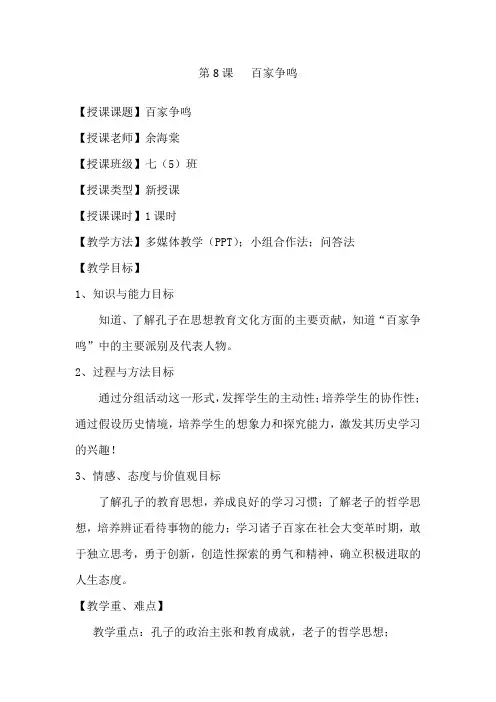 第 8 课　百家争鸣

【授课课题】百家争鸣

【授课老师】余海棠

【授课班级】七（5）班

【授课类型】新授课

【授课课时】1 课时

【教学方法】多媒体教学（PPT）；小组合作法；问答法

【教学目标】

1、知识与能力目标

知道、了解孔子在思想教育文化方面的主要贡献，知道“百家争鸣”中的主要派别及代表人物。

2、过程与方法目标

通过分组活动这一形式，发挥学生的主动性；培养学生的协作性；通过假设历史情境，培养学生的想象力和探究能力，激发其历史学习的兴趣！

3、情感、态度与价值观目标

了解孔子的教育思想，养成良好的学习习惯；了解老子的哲学思想，培养辨证看待事物的能力；学习诸子百家在社会大变革时期，敢于独立思考，勇于创新，创造性探索的勇气和精神，确立积极进取的人生态度。

【教学重、难点】

教学重点：孔子的政治主张和教育成就，老子的哲学思想；